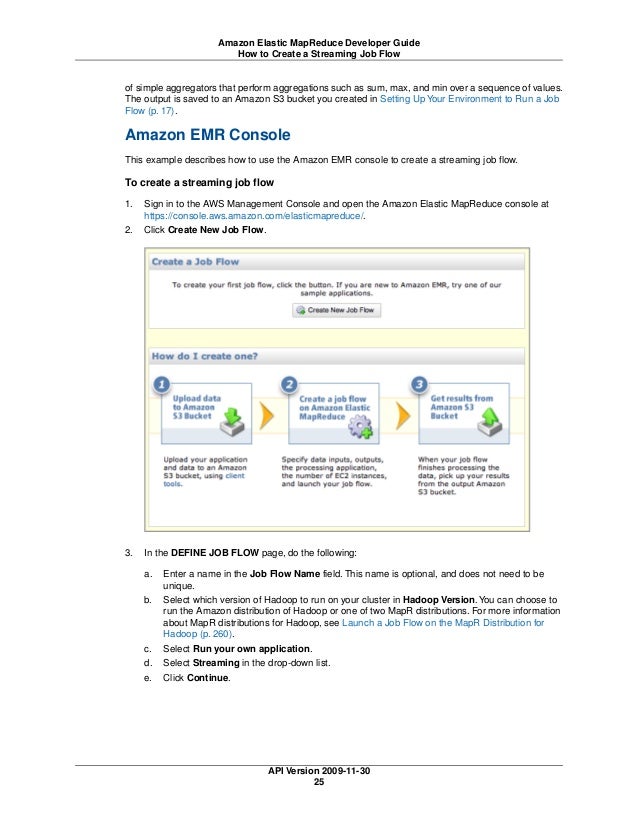 Amazon Elastic MapReduce Developer Guide
How to Create a Streaming Job Flow

of simple aggregators that perform aggregations such as sum, max, and min over a sequence of values. The output is saved to an Amazon S3 bucket you created in Setting Up Your Environment to Run a Job Flow (p. 17).

Amazon EMR Console

This example describes how to use the Amazon EMR console to create a streaming job flow.

To create a streaming job flow

1. Sign in to the AWS Management Console and open the Amazon Elastic MapReduce console at https://console.aws.amazon.com/elasticmapreduce/.
2. Click Create New Job Flow.

Create a Job Flow

To create your first job flow, click the button. If you are new to Amazon EMR, try one of our sample applications.

Create New Job Flow

How do I create one?

1 Upload data to Amazon S3 Bucket

Upload your application and data to an Amazon S3 bucket, using client tools.

2 Create a job flow on Amazon Elastic MapReduce

Specify data inputs, outputs, the processing application, the number of EC2 instances, and launch your job flow.

3 Get results from Amazon S3 Bucket

When your job flow finishes processing the data, pick up your results from the output Amazon S3 bucket.

3. In the DEFINE JOB FLOW page, do the following:

a. Enter a name in the Job Flow Name field. This name is optional, and does not need to be unique.
b. Select which version of Hadoop to run on your cluster in Hadoop Version. You can choose to run the Amazon distribution of Hadoop or one of two MapR distributions. For more information about MapR distributions for Hadoop, see Launch a Job Flow on the MapR Distribution for Hadoop (p. 260).
c. Select Run your own application.
d. Select Streaming in the drop-down list.
e. Click Continue.

API Version 2009-11-30
25